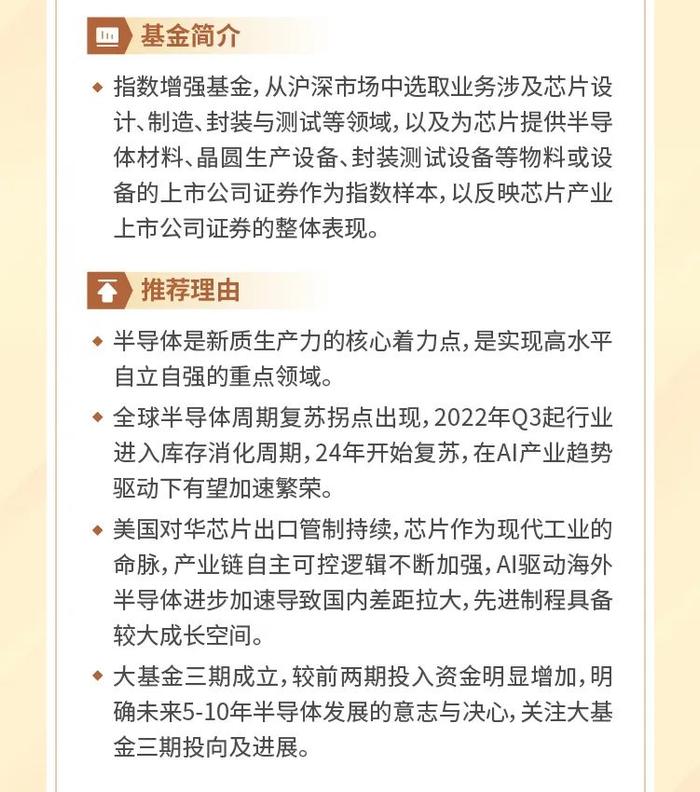 基金简介

◆ 指数增强基金，从沪深市场中选取业务涉及芯片设计、制造、封装与测试等领域，以及为芯片提供半导体材料、晶圆生产设备、封装测试设备等物料或设备的上市公司证券作为指数样本，以反映芯片产业上市公司证券的整体表现。

推荐理由

◆ 半导体是新质生产力的核心着力点，是实现高水平自立自强的重点领域。

◆ 全球半导体周期复苏拐点出现，2022年Q3起行业进入库存消化周期，24年开始复苏，在AI产业趋势驱动下有望加速繁荣。

◆ 美国对华芯片出口管制持续，芯片作为现代工业的命脉，产业链自主可控逻辑不断加强，AI驱动海外半导体进步加速导致国内差距拉大，先进制程具备较大成长空间。

◆ 大基金三期成立，较前两期投入资金明显增加，明确未来5-10年半导体发展的意志与决心，关注大基金三期投向及进展。